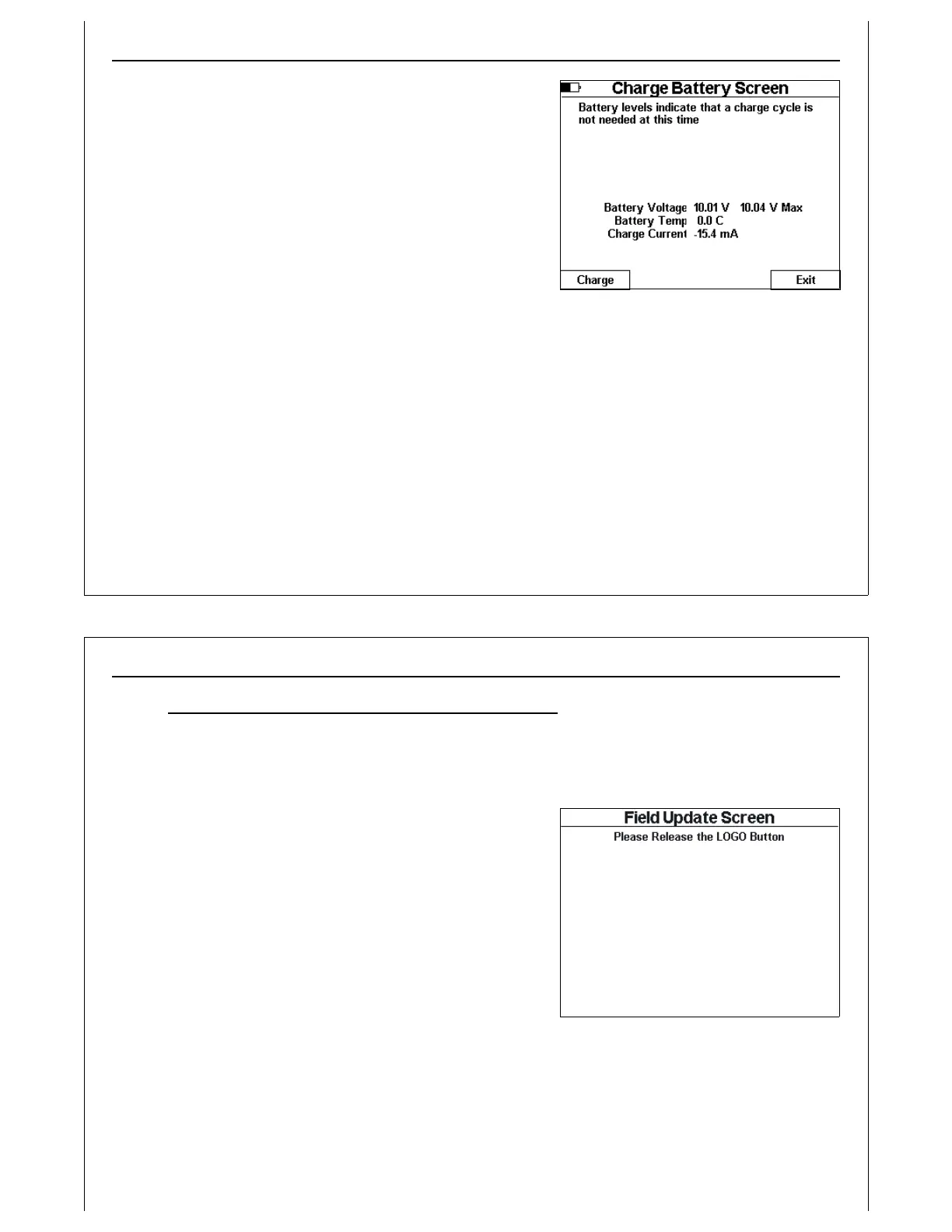 Charge Battery Screen

Battery levels indicate that a charge cycle is not needed at this time

Battery Voltage 10.01 V 10.04 V Max
Battery Temp 0.0 C
Charge Current -15.4 mA

Charge

Exit

Field Update Screen

Please Release the LOGO Button